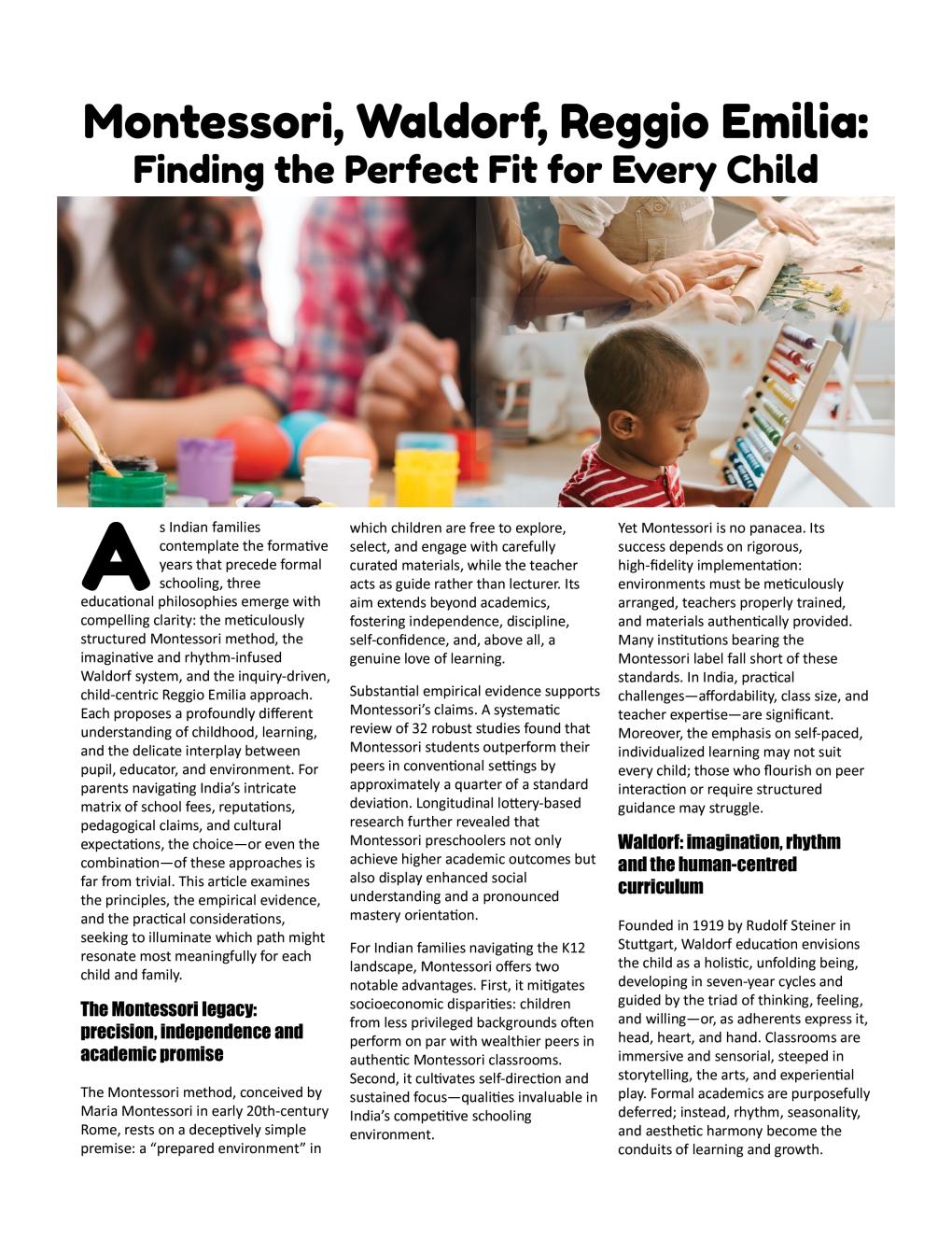 Montessori, Waldorf, Reggio Emilia:
Finding the Perfect Fit for Every Child

As Indian families contemplate the formative years that precede formal schooling, three educational philosophies emerge with compelling clarity: the meticulously structured Montessori method, the imaginative and rhythm-infused Waldorf system, and the inquiry-driven, child-centric Reggio Emilia approach. Each proposes a profoundly different understanding of childhood, learning, and the delicate interplay between pupil, educator, and environment. For parents navigating India's intricate matrix of school fees, reputations, pedagogical claims, and cultural expectations, the choice—or even the combination—of these approaches is far from trivial. This article examines the principles, the empirical evidence, and the practical considerations, seeking to illuminate which path might resonate most meaningfully for each child and family.

The Montessori legacy: precision, independence and academic promise

The Montessori method, conceived by Maria Montessori in early 20th-century Rome, rests on a deceptively simple premise: a "prepared environment" in which children are free to explore, select, and engage with carefully curated materials, while the teacher acts as guide rather than lecturer. Its aim extends beyond academics, fostering independence, discipline, self-confidence, and, above all, a genuine love of learning.

Substantial empirical evidence supports Montessori's claims. A systematic review of 32 robust studies found that Montessori students outperform their peers in conventional settings by approximately a quarter of a standard deviation. Longitudinal lottery-based research further revealed that Montessori preschoolers not only achieve higher academic outcomes but also display enhanced social understanding and a pronounced mastery orientation.

For Indian families navigating the K12 landscape, Montessori offers two notable advantages. First, it mitigates socioeconomic disparities: children from less privileged backgrounds often perform on par with wealthier peers in authentic Montessori classrooms. Second, it cultivates self-direction and sustained focus—qualities invaluable in India's competitive schooling environment.

Yet Montessori is no panacea. Its success depends on rigorous, high-fidelity implementation: environments must be meticulously arranged, teachers properly trained, and materials authentically provided. Many institutions bearing the Montessori label fall short of these standards. In India, practical challenges—affordability, class size, and teacher expertise—are significant. Moreover, the emphasis on self-paced, individualized learning may not suit every child; those who flourish on peer interaction or require structured guidance may struggle.

Waldorf: imagination, rhythm and the human-centred curriculum

Founded in 1919 by Rudolf Steiner in Stuttgart, Waldorf education envisions the child as a holistic, unfolding being, developing in seven-year cycles and guided by the triad of thinking, feeling, and willing—or, as adherents express it, head, heart, and hand. Classrooms are immersive and sensorial, steeped in storytelling, the arts, and experiential play. Formal academics are purposefully deferred; instead, rhythm, seasonality, and aesthetic harmony become the conduits of learning and growth.